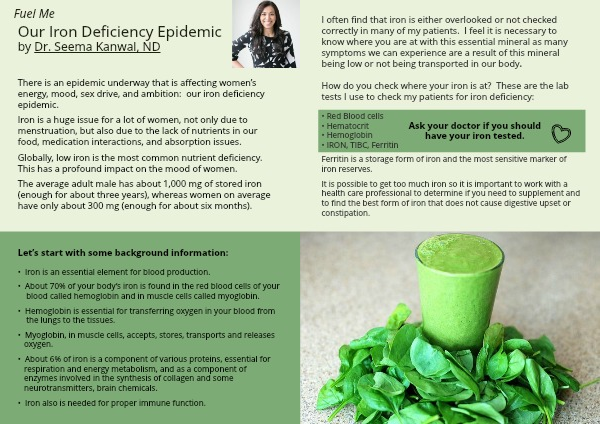 Fuel Me

Our Iron Deficiency Epidemic
by Dr. Seema Kanwal, ND

There is an epidemic underway that is affecting women's energy, mood, sex drive, and ambition: our iron deficiency epidemic.

Iron is a huge issue for a lot of women, not only due to menstruation, but also due to the lack of nutrients in our food, medication interactions, and absorption issues.

Globally, low iron is the most common nutrient deficiency. This has a profound impact on the mood of women.

The average adult male has about 1,000 mg of stored iron (enough for about three years), whereas women on average have only about 300 mg (enough for about six months).

Let's start with some background information:

• Iron is an essential element for blood production.
• About 70% of your body's iron is found in the red blood cells of your blood called hemoglobin and in muscle cells called myoglobin.
• Hemoglobin is essential for transferring oxygen in your blood from the lungs to the tissues.
• Myoglobin, in muscle cells, accepts, stores, transports and releases oxygen.
• About 6% of iron is a component of various proteins, essential for respiration and energy metabolism, and as a component of enzymes involved in the synthesis of collagen and some neurotransmitters, brain chemicals.
• Iron also is needed for proper immune function.

I often find that iron is either overlooked or not checked correctly in many of my patients. I feel it is necessary to know where you are at with this essential mineral as many symptoms we can experience are a result of this mineral being low or not being transported in our body.

How do you check where your iron is at? These are the lab tests I use to check my patients for iron deficiency:

• Red Blood cells
• Hematocrit
• Hemoglobin
• IRON, TIBC, Ferritin

Ask your doctor if you should have your iron tested.

Ferritin is a storage form of iron and the most sensitive marker of iron reserves.

It is possible to get too much iron so it is important to work with a health care professional to determine if you need to supplement and to find the best form of iron that does not cause digestive upset or constipation.